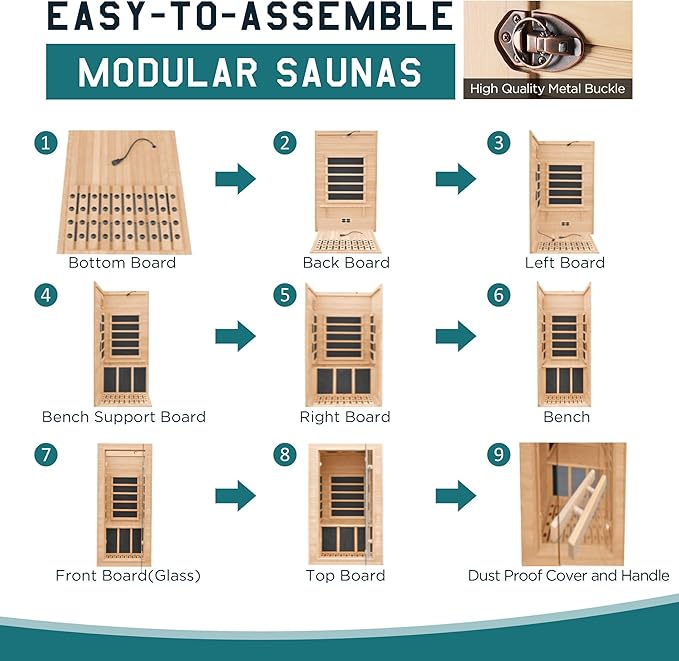 EASY-TO-ASSEMBLE

MODULAR SAUNAS

High Quality Metal Buckle

1
Bottom Board

2
Back Board

3
Left Board

4
Bench Support Board

5
Right Board

6
Bench

7
Front Board(Glass)

8
Top Board

9
Dust Proof Cover and Handle